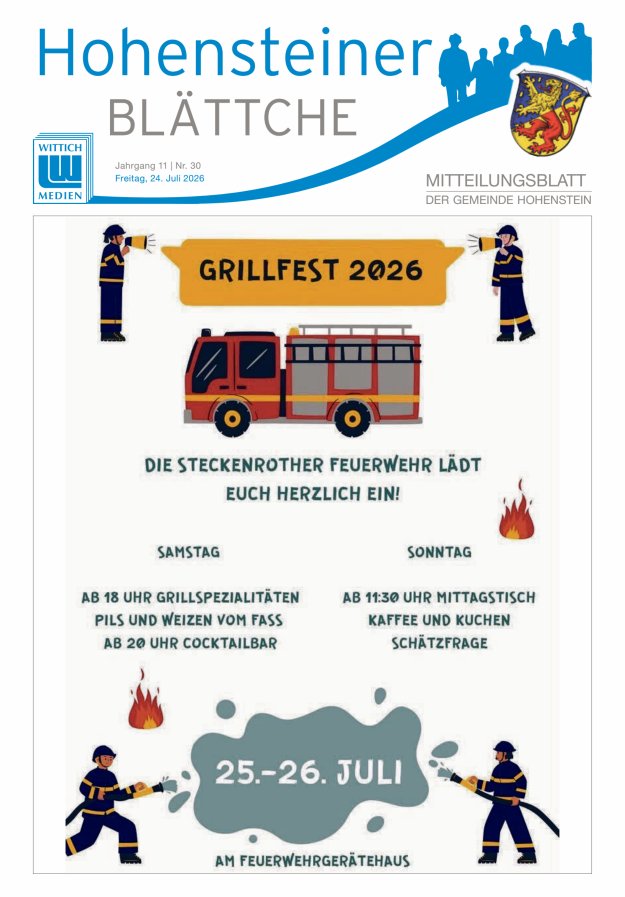 Hohensteiner
BLÄTTCHE

WITTICH
MEDIEN

Jahrgang 11 | Nr. 30
Freitag, 24. Juli 2026

MITTEILUNGSBLATT
DER GEMEINDE HOHENSTEIN

GRILLFEST 2026

DIE STECKENROTHER FEUERWEHR LÄDT EUCH HERZLICH EIN!

SAMSTAG

AB 18 UHR GRILLSPEZIALITÄTEN
PILS UND WEIZEN VOM FASS
AB 20 UHR COCKTAILBAR

SONNTAG

AB 11:30 UHR MITTAGSTISCH
KAFFEE UND KUCHEN
SCHÄTZFRAGE

25.-26. JULI

AM FEUERWEHRGERÄTEHAUS